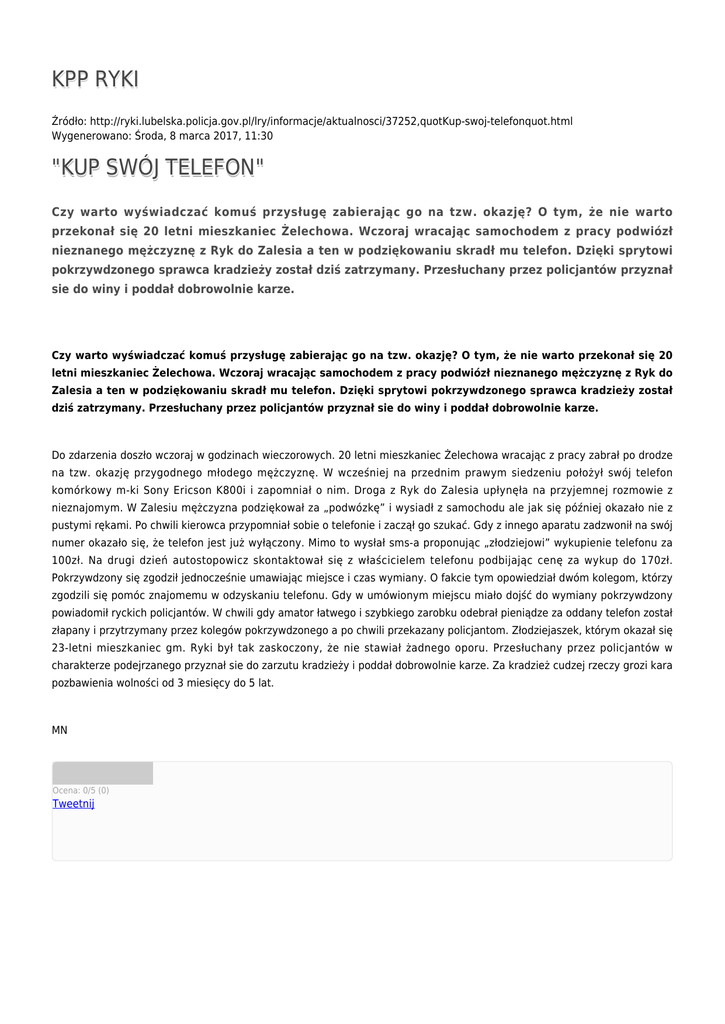 KPP RYKI

Źródło: http://ryki.lubelska.policja.gov.pl/lry/informacje/aktualnosci/37252,quotKup-swoj-telefonquot.html
Wygenerowano: Środa, 8 marca 2017, 11:30

"KUP SWÓJ TELEFON"

Czy warto wyświadczać komuś przysługę zabierając go na tzw. okazję? O tym, że nie warto przekonał się 20 letni mieszkaniec Żelechowa. Wczoraj wracając samochodem z pracy podwiózł nieznanego mężczyznę z Ryk do Zalesia a ten w podziękowaniu skradł mu telefon. Dzięki sprytowi pokrzywdzonego sprawca kradzieży został dziś zatrzymany. Przesłuchany przez policjantów przyznał sie do winy i poddał dobrowolnie karze.

Czy warto wyświadczać komuś przysługę zabierając go na tzw. okazję? O tym, że nie warto przekonał się 20 letni mieszkaniec Żelechowa. Wczoraj wracając samochodem z pracy podwiózł nieznanego mężczyznę z Ryk do Zalesia a ten w podziękowaniu skradł mu telefon. Dzięki sprytowi pokrzywdzonego sprawca kradzieży został dziś zatrzymany. Przesłuchany przez policjantów przyznał sie do winy i poddał dobrowolnie karze.

Do zdarzenia doszło wczoraj w godzinach wieczorowych. 20 letni mieszkaniec Żelechowa wracając z pracy zabrał po drodze na tzw. okazję przygodnego młodego mężczyznę. W wcześniej na przednim prawym siedzeniu położył swój telefon komórkowy m-ki Sony Ericson K800i i zapomniał o nim. Droga z Ryk do Zalesia upłynęła na przyjemnej rozmowie z nieznajomym. W Zalesiu mężczyzna podziękował za „podwózkę" i wysiadł z samochodu ale jak się później okazało nie z pustymi rękami. Po chwili kierowca przypomniał sobie o telefonie i zaczął go szukać. Gdy z innego aparatu zadzwonił na swój numer okazało się, że telefon jest już wyłączony. Mimo to wysłał sms-a proponując „złodziejowi" wykupienie telefonu za 100zł. Na drugi dzień autostopowicz skontaktował się z właścicielem telefonu podbijając cenę za wykup do 170zł. Pokrzywdzony się zgodził jednocześnie umawiając miejsce i czas wymiany. O fakcie tym opowiedział dwóm kolegom, którzy zgodzili się pomóc znajomemu w odzyskaniu telefonu. Gdy w umówionym miejscu miało dojść do wymiany pokrzywdzony powiadomił ryckich policjantów. W chwili gdy amator łatwego i szybkiego zarobku odebrał pieniądze za oddany telefon został złapany i przytrzymany przez kolegów pokrzywdzonego a po chwili przekazany policjantom. Złodziejaszek, którym okazał się 23-letni mieszkaniec gm. Ryki był tak zaskoczony, że nie stawiał żadnego oporu. Przesłuchany przez policjantów w charakterze podejrzanego przyznał sie do zarzutu kradzieży i poddał dobrowolnie karze. Za kradzież cudzej rzeczy grozi kara pozbawienia wolności od 3 miesięcy do 5 lat.

MN

Ocena: 0/5 (0)
Tweetnij